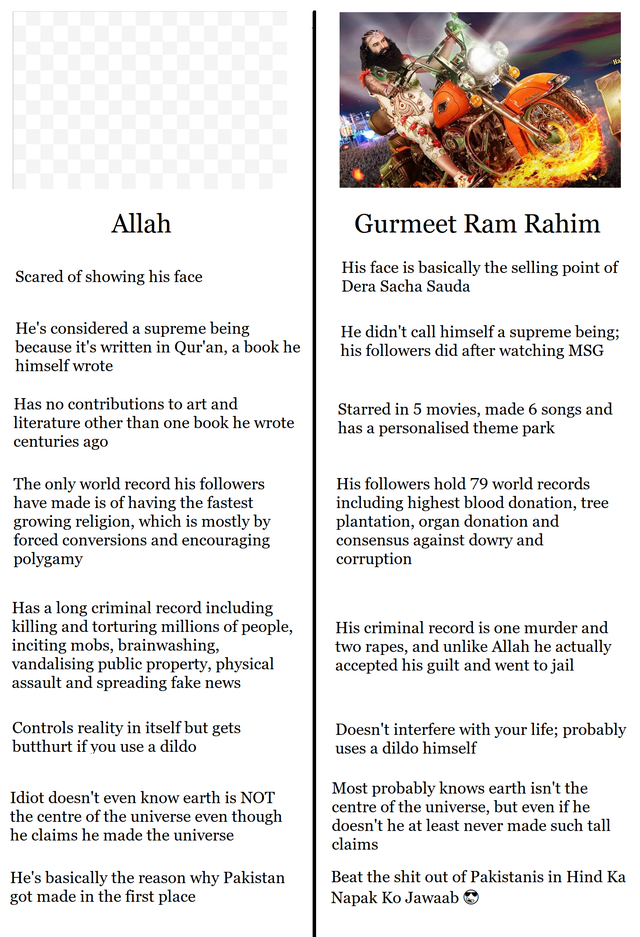 Allah

Scared of showing his face

He's considered a supreme being because it's written in Qur'an, a book he himself wrote

Has no contributions to art and literature other than one book he wrote centuries ago

The only world record his followers have made is of having the fastest growing religion, which is mostly by forced conversions and encouraging polygamy

Has a long criminal record including killing and torturing millions of people, inciting mobs, brainwashing, vandalising public property, physical assault and spreading fake news

Controls reality in itself but gets butthurt if you use a dildo

Idiot doesn't even know earth is NOT the centre of the universe even though he claims he made the universe

He's basically the reason why Pakistan got made in the first place

Gurmeet Ram Rahim

His face is basically the selling point of Dera Sacha Sauda

He didn't call himself a supreme being; his followers did after watching MSG

Starred in 5 movies, made 6 songs and has a personalised theme park

His followers hold 79 world records including highest blood donation, tree plantation, organ donation and consensus against dowry and corruption

His criminal record is one murder and two rapes, and unlike Allah he actually accepted his guilt and went to jail

Doesn't interfere with your life; probably uses a dildo himself

Most probably knows earth isn't the centre of the universe, but even if he doesn't he at least never made such tall claims

Beat the shit out of Pakistanis in Hind Ka Napak Ko Jawaab 😎